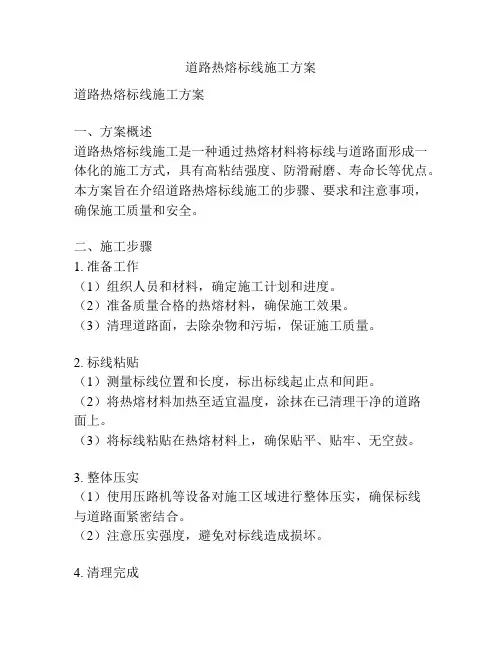 道路热熔标线施工方案

道路热熔标线施工方案

一、方案概述
道路热熔标线施工是一种通过热熔材料将标线与道路面形成一体化的施工方式，具有高粘结强度、防滑耐磨、寿命长等优点。本方案旨在介绍道路热熔标线施工的步骤、要求和注意事项，确保施工质量和安全。

二、施工步骤
1. 准备工作
（1）组织人员和材料，确定施工计划和进度。
（2）准备质量合格的热熔材料，确保施工效果。
（3）清理道路面，去除杂物和污垢，保证施工质量。

2. 标线粘贴
（1）测量标线位置和长度，标出标线起止点和间距。
（2）将热熔材料加热至适宜温度，涂抹在已清理干净的道路面上。
（3）将标线粘贴在热熔材料上，确保贴平、贴牢、无空鼓。

3. 整体压实
（1）使用压路机等设备对施工区域进行整体压实，确保标线与道路面紧密结合。
（2）注意压实强度，避免对标线造成损坏。

4. 清理完成